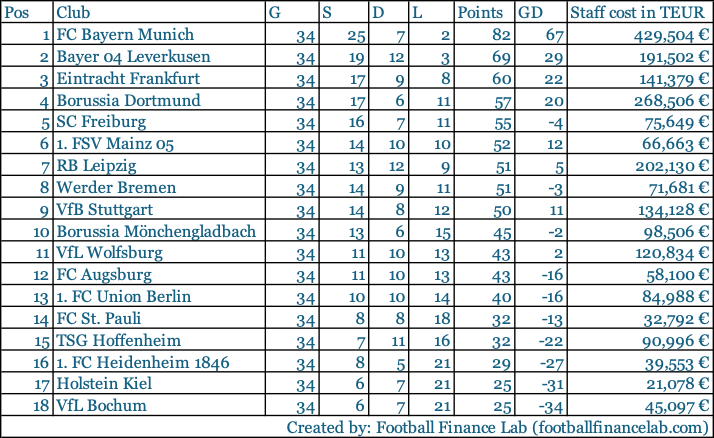 | Pos | Club | G | S | D | L | Points | GD | Staff cost in TEUR |
|---|---|---|---|---|---|---|---|---|
| 1 | FC Bayern Munich | 34 | 25 | 7 | 2 | 82 | 67 | 429,504 € |
| 2 | Bayer 04 Leverkusen | 34 | 19 | 12 | 3 | 69 | 29 | 191,502 € |
| 3 | Eintracht Frankfurt | 34 | 17 | 9 | 8 | 60 | 22 | 141,379 € |
| 4 | Borussia Dortmund | 34 | 17 | 6 | 11 | 57 | 20 | 268,506 € |
| 5 | SC Freiburg | 34 | 16 | 7 | 11 | 55 | -4 | 75,649 € |
| 6 | 1. FSV Mainz 05 | 34 | 14 | 10 | 10 | 52 | 12 | 66,663 € |
| 7 | RB Leipzig | 34 | 13 | 12 | 9 | 51 | 5 | 202,130 € |
| 8 | Werder Bremen | 34 | 14 | 9 | 11 | 51 | -3 | 71,681 € |
| 9 | VfB Stuttgart | 34 | 14 | 8 | 12 | 50 | 11 | 134,128 € |
| 10 | Borussia Mönchengladbach | 34 | 13 | 6 | 15 | 45 | -2 | 98,506 € |
| 11 | VfL Wolfsburg | 34 | 11 | 10 | 13 | 43 | 2 | 120,834 € |
| 12 | FC Augsburg | 34 | 11 | 10 | 13 | 43 | -16 | 58,100 € |
| 13 | 1. FC Union Berlin | 34 | 10 | 10 | 14 | 40 | -16 | 84,988 € |
| 14 | FC St. Pauli | 34 | 8 | 8 | 18 | 32 | -13 | 32,792 € |
| 15 | TSG Hoffenheim | 34 | 7 | 11 | 16 | 32 | -22 | 90,996 € |
| 16 | 1. FC Heidenheim 1846 | 34 | 8 | 5 | 21 | 29 | -27 | 39,553 € |
| 17 | Holstein Kiel | 34 | 6 | 7 | 21 | 25 | -31 | 21,078 € |
| 18 | VfL Bochum | 34 | 6 | 7 | 21 | 25 | -34 | 45,097 € |

Created by: Football Finance Lab (footballfinancelab.com)